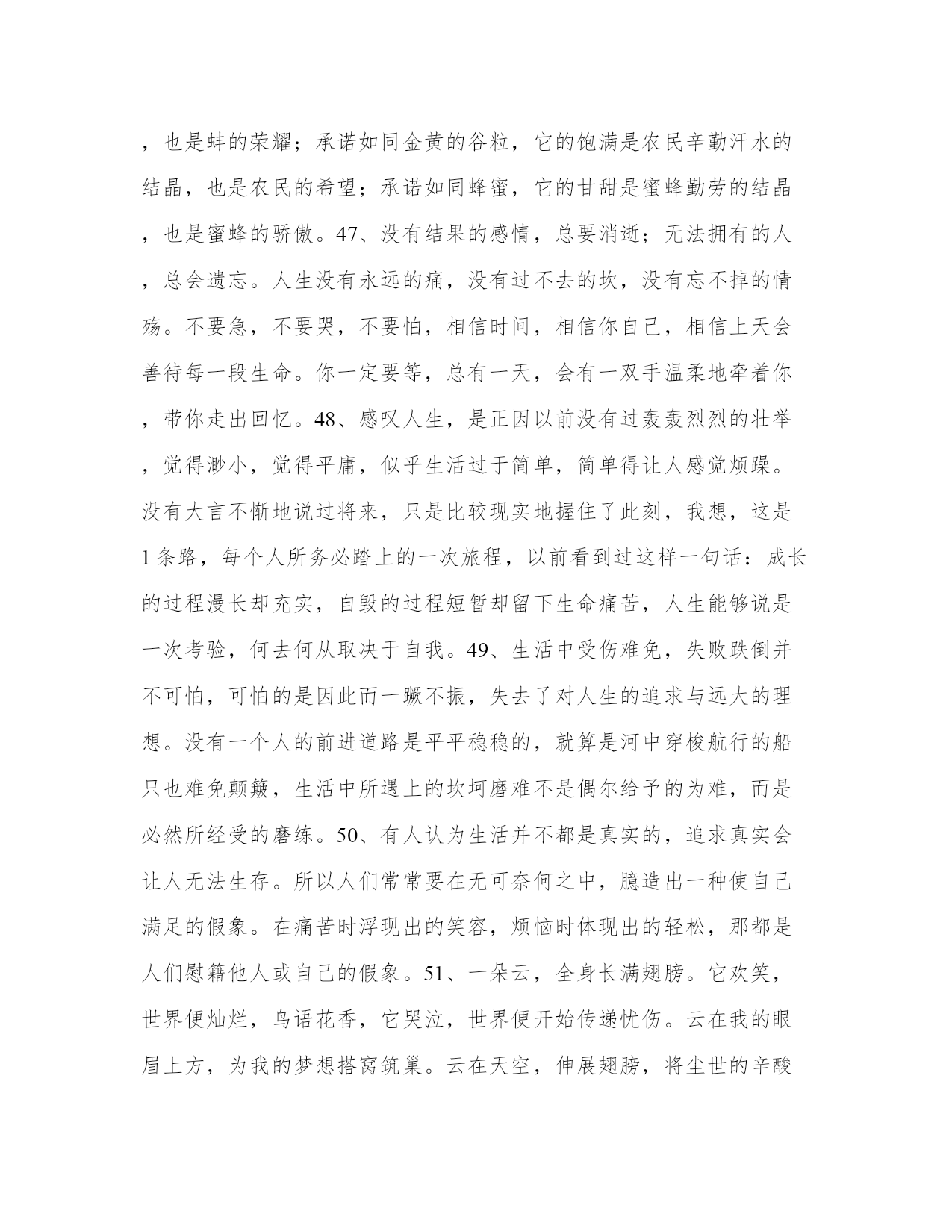 ，也是蚌的荣耀；承诺如同金黄的谷粒，它的饱满是农民辛勤汗水的结晶，也是农民的希望；承诺如同蜂蜜，它的甘甜是蜜蜂勤劳的结晶，也是蜜蜂的骄傲。47、没有结果的感情，总要消逝；无法拥有的人，总会遗忘。人生没有永远的痛，没有过不去的坎，没有忘不掉的情殇。不要急，不要哭，不要怕，相信时间，相信你自己，相信上天会善待每一段生命。你一定要等，总有一天，会有一双手温柔地牵着你，带你走出回忆。48、感叹人生，是正因以前没有过轰轰烈烈的壮举，觉得渺小，觉得平庸，似乎生活过于简单，简单得让人感觉烦躁。没有大言不惭地说过将来，只是比较现实地握住了此刻，我想，这是1条路，每个人所务必踏上的一次旅程，以前看到过这样一句话：成长的过程漫长却充实，自毁的过程短暂却留下生命痛苦，人生能够说是一次考验，何去何从取决于自我。49、生活中受伤难免，失败跌倒并不可怕，可怕的是因此而一蹶不振，失去了对人生的追求与远大的理想。没有一个人的前进道路是平平稳稳的，就算是河中穿梭航行的船只也难免颠簸，生活中所遇上的坎坷磨难不是偶尔给予的为难，而是必然所经受的磨练。50、有人认为生活并不都是真实的，追求真实会让人无法生存。所以人们常常要在无可奈何之中，臆造出一种使自己满足的假象。在痛苦时浮现出的笑容，烦恼时体现出的轻松，那都是人们慰籍他人或自己的假象。51、一朵云，全身长满翅膀。它欢笑，世界便灿烂，鸟语花香，它哭泣，世界便开始传递忧伤。云在我的眼眉上方，为我的梦想搭窝筑巢。云在天空，伸展翅膀，将尘世的辛酸